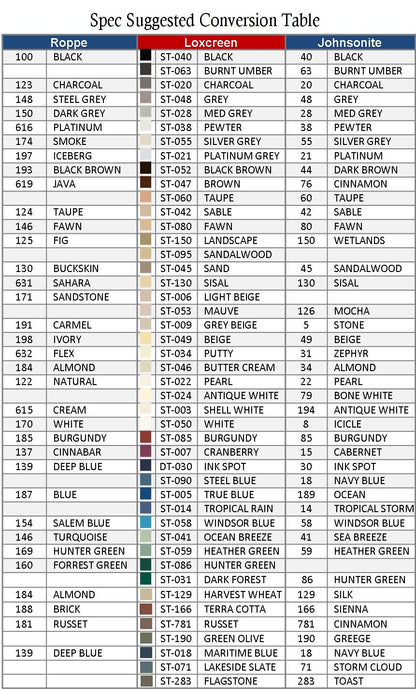 Spec Suggested Conversion Table

| Roppe | | Loxcreen | | Johnsonite | |
|---|---|---|---|---|---|
| 100 | BLACK | ST-040 | BLACK | 40 | BLACK |
| | | ST-063 | BURNT UMBER | 63 | BURNT UMBER |
| 123 | CHARCOAL | ST-020 | CHARCOAL | 20 | CHARCOAL |
| 148 | STEEL GREY | ST-048 | GREY | 48 | GREY |
| 150 | DARK GREY | ST-028 | MED GREY | 28 | MED GREY |
| 616 | PLATINUM | ST-038 | PEWTER | 38 | PEWTER |
| 174 | SMOKE | ST-055 | SILVER GREY | 55 | SILVER GREY |
| 197 | ICEBERG | ST-021 | PLATINUM GREY | 21 | PLATINUM |
| 193 | BLACK BROWN | ST-052 | BLACK BROWN | 44 | DARK BROWN |
| 619 | JAVA | ST-047 | BROWN | 76 | CINNAMON |
| | | ST-060 | TAUPE | 60 | TAUPE |
| 124 | TAUPE | ST-042 | SABLE | 42 | SABLE |
| 146 | FAWN | ST-080 | FAWN | 80 | FAWN |
| 125 | FIG | ST-150 | LANDSCAPE | 150 | WETLANDS |
| | | ST-095 | SANDALWOOD | | |
| 130 | BUCKSKIN | ST-045 | SAND | 45 | SANDALWOOD |
| 631 | SAHARA | ST-130 | SISAL | 130 | SISAL |
| 171 | SANDSTONE | ST-006 | LIGHT BEIGE | | |
| | | ST-053 | MAUVE | 126 | MOCHA |
| 191 | CARMEL | ST-009 | GREY BEIGE | 5 | STONE |
| 198 | IVORY | ST-049 | BEIGE | 49 | BEIGE |
| 632 | FLEX | ST-034 | PUTTY | 31 | ZEPHYR |
| 184 | ALMOND | ST-046 | BUTTER CREAM | 34 | ALMOND |
| 122 | NATURAL | ST-022 | PEARL | 22 | PEARL |
| | | ST-024 | ANTIQUE WHITE | 79 | BONE WHITE |
| 615 | CREAM | ST-003 | SHELL WHITE | 194 | ANTIQUE WHITE |
| 170 | WHITE | ST-050 | WHITE | 8 | ICICLE |
| 185 | BURGUNDY | ST-085 | BURGUNDY | 85 | BURGUNDY |
| 137 | CINNABAR | ST-007 | CRANBERRY | 15 | CABERNET |
| 139 | DEEP BLUE | DT-030 | INK SPOT | 30 | INK SPOT |
| | | ST-090 | STEEL BLUE | 18 | NAVY BLUE |
| 187 | BLUE | ST-005 | TRUE BLUE | 189 | OCEAN |
| | | ST-014 | TROPICAL RAIN | 14 | TROPICAL STORM |
| 154 | SALEM BLUE | ST-058 | WINDSOR BLUE | 58 | WINDSOR BLUE |
| 146 | TURQUOISE | ST-041 | OCEAN BREEZE | 41 | SEA BREEZE |
| 169 | HUNTER GREEN | ST-059 | HEATHER GREEN | 59 | HEATHER GREEN |
| 160 | FORREST GREEN | ST-086 | HUNTER GREEN | | |
| | | ST-031 | DARK FOREST | 86 | HUNTER GREEN |
| 184 | ALMOND | ST-129 | HARVEST WHEAT | 129 | SILK |
| 188 | BRICK | ST-166 | TERRA COTTA | 166 | SIENNA |
| 181 | RUSSET | ST-781 | RUSSET | 781 | CINNAMON |
| | | ST-190 | GREEN OLIVE | 190 | GREEGE |
| 139 | DEEP BLUE | ST-018 | MARITIME BLUE | 18 | NAVY BLUE |
| | | ST-071 | LAKESIDE SLATE | 71 | STORM CLOUD |
| | | ST-283 | FLAGSTONE | 283 | TOAST |